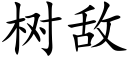 树敌